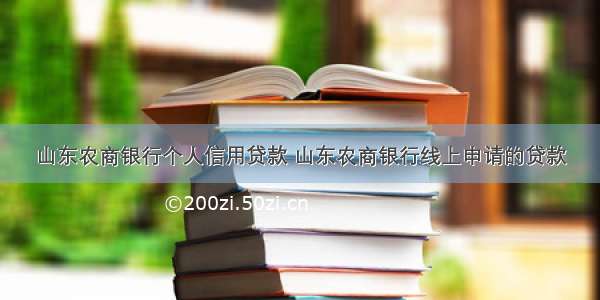 山东农商银行个人信用贷款 山东农商银行线上申请的贷款

©200zi.50zi.cn